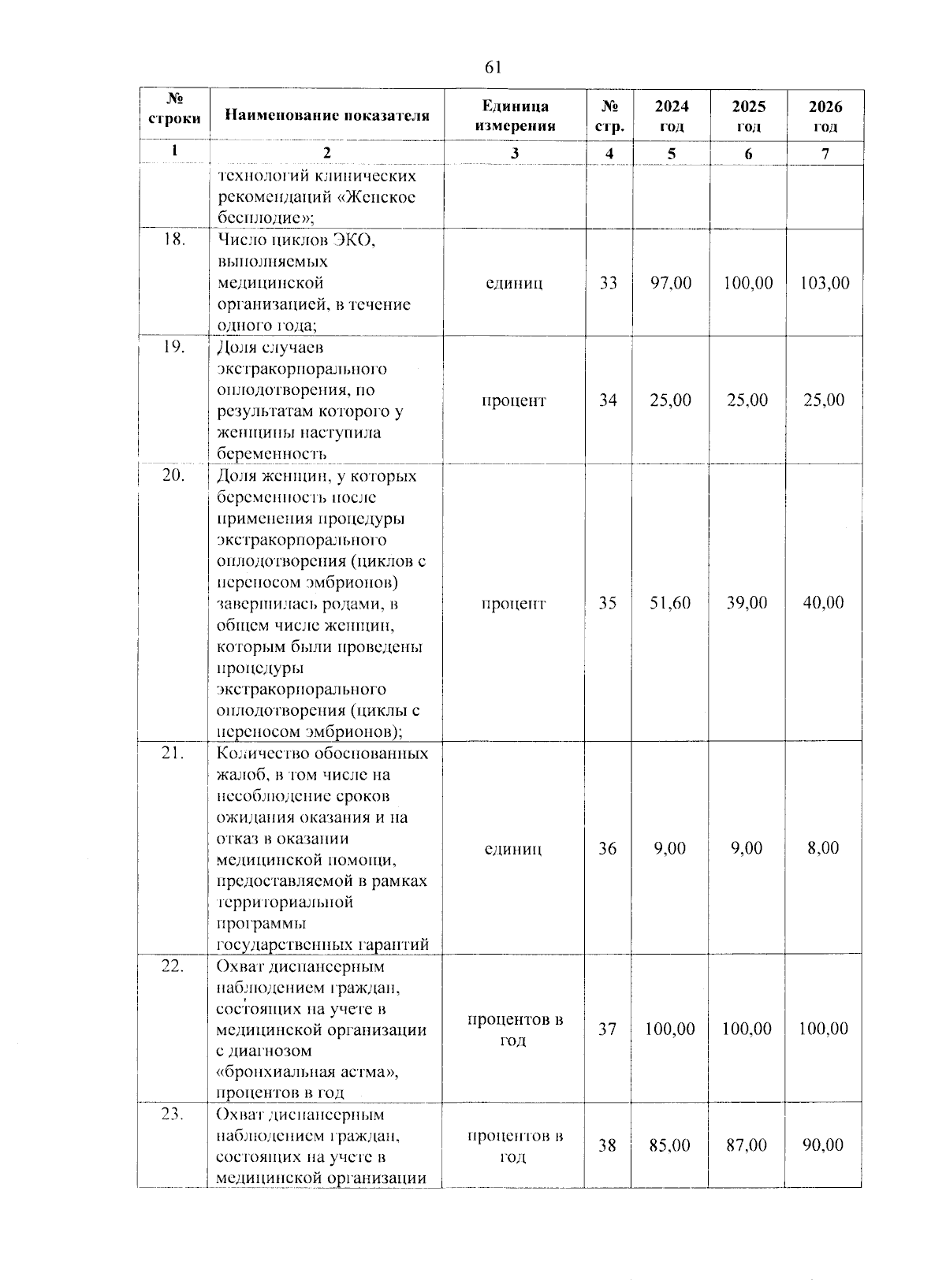 61

| № строки | Наименование показателя | Единица измерения | № стр. | 2024 год | 2025 год | 2026 год |
|---|---|---|---|---|---|---|
| 1 | 2 | 3 | 4 | 5 | 6 | 7 |
| | технологий клинических рекомендаций «Женское бесплодие»; | | | | | |
| 18. | Число циклов ЭКО, выполняемых медицинской организацией, в течение одного года; | единиц | 33 | 97,00 | 100,00 | 103,00 |
| 19. | Доля случаев экстракорпорального оплодотворения, по результатам которого у женщины наступила беременность | процент | 34 | 25,00 | 25,00 | 25,00 |
| 20. | Доля женщин, у которых беременность после применения процедуры экстракорпорального оплодотворения (циклов с переносом эмбрионов) завершилась родами, в общем числе женщин, которым были проведены процедуры экстракорпорального оплодотворения (циклы с переносом эмбрионов); | процент | 35 | 51,60 | 39,00 | 40,00 |
| 21. | Количество обоснованных жалоб, в том числе на несоблюдение сроков ожидания оказания и на отказ в оказании медицинской помощи, предоставляемой в рамках территориальной программы государственных гарантий | единиц | 36 | 9,00 | 9,00 | 8,00 |
| 22. | Охват диспансерным наблюдением граждан, состоящих на учете в медицинской организации с диагнозом «бронхиальная астма», процентов в год | процентов в год | 37 | 100,00 | 100,00 | 100,00 |
| 23. | Охват диспансерным наблюдением граждан, состоящих на учете в медицинской организации | процентов в год | 38 | 85,00 | 87,00 | 90,00 |